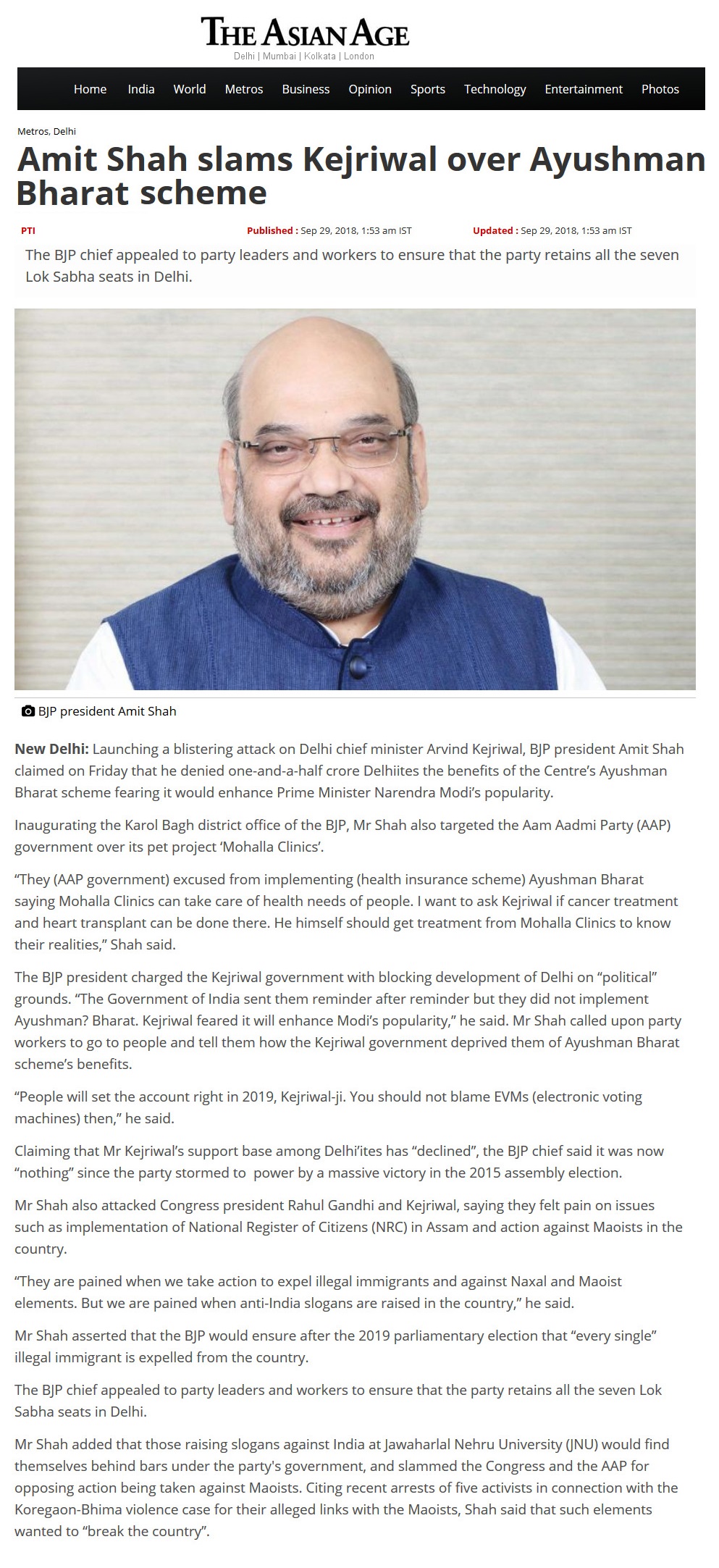 THE ASIAN AGE
Delhi | Mumbai | Kolkata | London

Home India World Metros Business Opinion Sports Technology Entertainment Photos

Metros, Delhi

Amit Shah slams Kejriwal over Ayushman Bharat scheme

PTI
Published : Sep 29, 2018, 1:53 am IST
Updated : Sep 29, 2018, 1:53 am IST

The BJP chief appealed to party leaders and workers to ensure that the party retains all the seven Lok Sabha seats in Delhi.

BJP president Amit Shah

New Delhi: Launching a blistering attack on Delhi chief minister Arvind Kejriwal, BJP president Amit Shah claimed on Friday that he denied one-and-a-half crore Delhiites the benefits of the Centre's Ayushman Bharat scheme fearing it would enhance Prime Minister Narendra Modi's popularity.

Inaugurating the Karol Bagh district office of the BJP, Mr Shah also targeted the Aam Aadmi Party (AAP) government over its pet project 'Mohalla Clinics'.

"They (AAP government) excused from implementing (health insurance scheme) Ayushman Bharat saying Mohalla Clinics can take care of health needs of people. I want to ask Kejriwal if cancer treatment and heart transplant can be done there. He himself should get treatment from Mohalla Clinics to know their realities," Shah said.

The BJP president charged the Kejriwal government with blocking development of Delhi on "political" grounds. "The Government of India sent them reminder after reminder but they did not implement Ayushman? Bharat. Kejriwal feared it will enhance Modi's popularity," he said. Mr Shah called upon party workers to go to people and tell them how the Kejriwal government deprived them of Ayushman Bharat scheme's benefits.

"People will set the account right in 2019, Kejriwal-ji. You should not blame EVMs (electronic voting machines) then," he said.

Claiming that Mr Kejriwal's support base among Delhi'ites has "declined", the BJP chief said it was now "nothing" since the party stormed to power by a massive victory in the 2015 assembly election.

Mr Shah also attacked Congress president Rahul Gandhi and Kejriwal, saying they felt pain on issues such as implementation of National Register of Citizens (NRC) in Assam and action against Maoists in the country.

"They are pained when we take action to expel illegal immigrants and against Naxal and Maoist elements. But we are pained when anti-India slogans are raised in the country," he said.

Mr Shah asserted that the BJP would ensure after the 2019 parliamentary election that "every single" illegal immigrant is expelled from the country.

The BJP chief appealed to party leaders and workers to ensure that the party retains all the seven Lok Sabha seats in Delhi.

Mr Shah added that those raising slogans against India at Jawaharlal Nehru University (JNU) would find themselves behind bars under the party's government, and slammed the Congress and the AAP for opposing action being taken against Maoists. Citing recent arrests of five activists in connection with the Koregaon-Bhima violence case for their alleged links with the Maoists, Shah said that such elements wanted to "break the country".